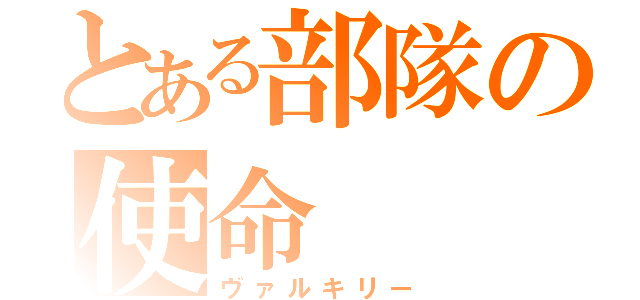 とある部隊の使命
ヴァルキリー